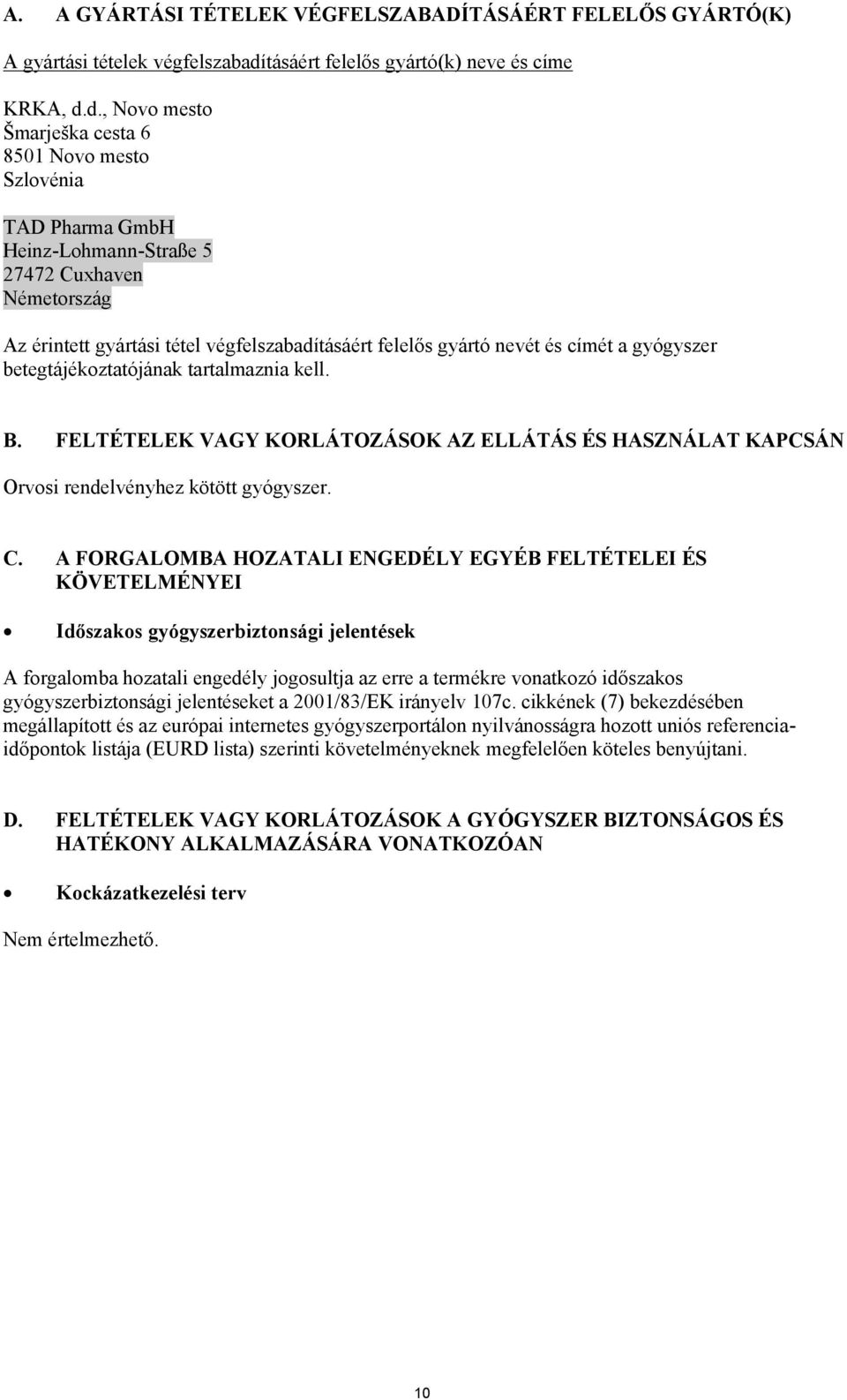 A. A GYÁRTÁSI TÉTELEK VÉGFELSZABADÍTÁSÁÉRT FELELŐS GYÁRTÓ(K)

A gyártási tételek végfelszabadításáért felelős gyártó(k) neve és címe

KRKA, d.d., Novo mesto
Šmarješka cesta 6
8501 Novo mesto
Szlovénia

TAD Pharma GmbH
Heinz-Lohmann-Straße 5
27472 Cuxhaven
Németország

Az érintett gyártási tétel végfelszabadításáért felelős gyártó nevét és címét a gyógyszer betegtájékoztatójának tartalmaznia kell.

B. FELTÉTELEK VAGY KORLÁTOZÁSOK AZ ELLÁTÁS ÉS HASZNÁLAT KAPCSÁN

Orvosi rendelvényhez kötött gyógyszer.

C. A FORGALOMBA HOZATALI ENGEDÉLY EGYÉB FELTÉTELEI ÉS KÖVETELMÉNYEI

• Időszakos gyógyszerbiztonsági jelentések

A forgalomba hozatali engedély jogosultja az erre a termékre vonatkozó időszakos gyógyszerbiztonsági jelentéseket a 2001/83/EK irányelv 107c. cikkének (7) bekezdésében megállapított és az európai internetes gyógyszerportálon nyilvánosságra hozott uniós referencia-időpontok listája (EURD lista) szerinti követelményeknek megfelelően köteles benyújtani.

D. FELTÉTELEK VAGY KORLÁTOZÁSOK A GYÓGYSZER BIZTONSÁGOS ÉS HATÉKONY ALKALMAZÁSÁRA VONATKOZÓAN

• Kockázatkezelési terv

Nem értelmezhető.

10